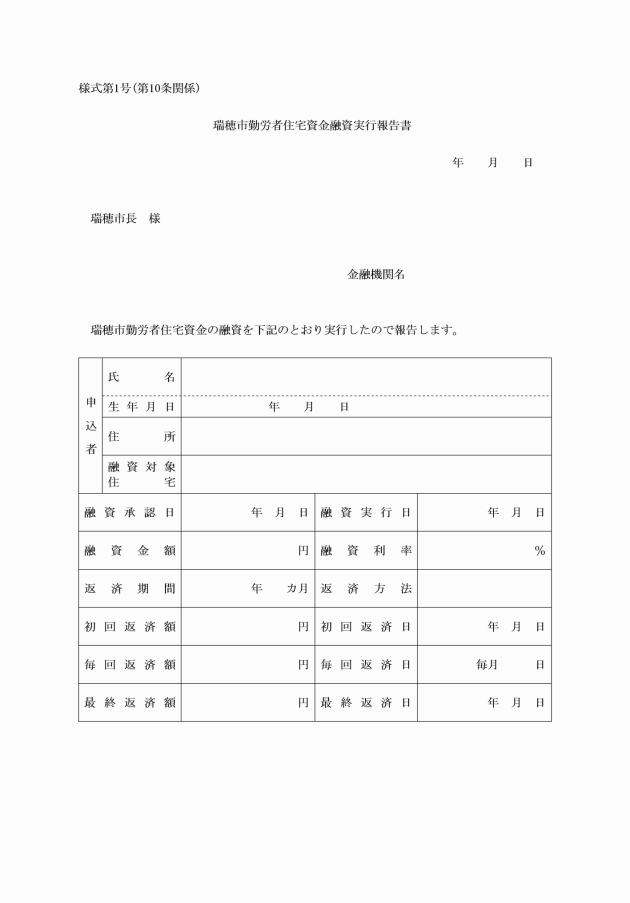 様式第1号(第10条関係)

瑞穂市勤労者住宅資金融資実行報告書

年　月　日

瑞穂市長　様

金融機関名

瑞穂市勤労者住宅資金の融資を下記のとおり実行したので報告します。

| 申込者 | 氏名 | | | |
|---|---|---|---|---|
| | 生年月日 | 年　月　日 | | |
| | 住所 | | | |
| | 融資対象住宅 | | | |
| 融資承認日 | | 年　月　日 | 融資実行日 | 年　月　日 |
| 融資金額 | | 円 | 融資利率 | % |
| 返済期間 | | 年　カ月 | 返済方法 | |
| 初回返済額 | | 円 | 初回返済日 | 年　月　日 |
| 毎回返済額 | | 円 | 毎回返済日 | 毎月　日 |
| 最終返済額 | | 円 | 最終返済日 | 年　月　日 |